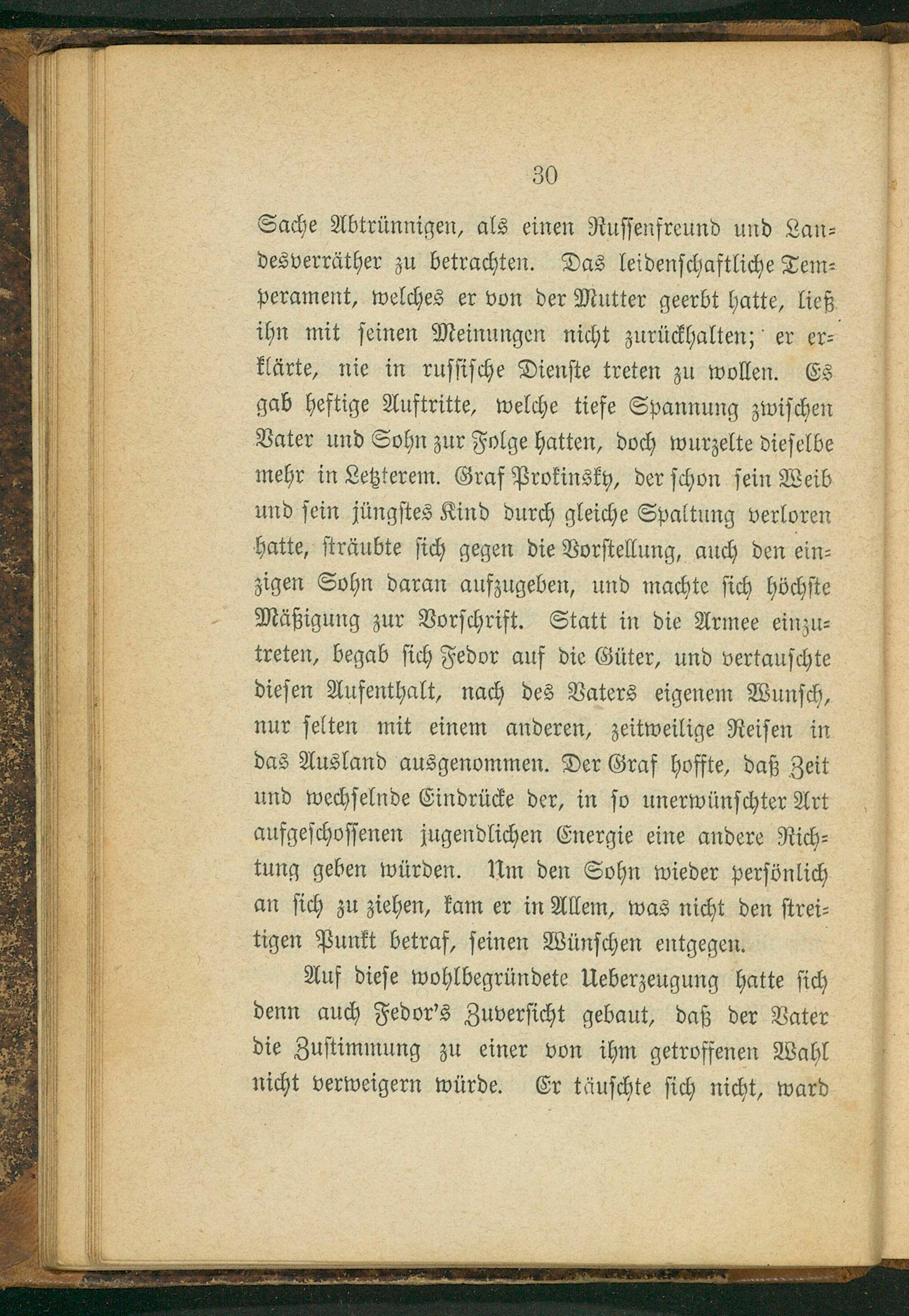 30

Sache Abtrünnigen, als einen Russenfreund und Landesverräther zu betrachten. Das leidenschaftliche Temperament, welches er von der Mutter geerbt hatte, ließ ihn mit seinen Meinungen nicht zurückhalten; er erklärte, nie in russische Dienste treten zu wollen. Es gab heftige Auftritte, welche tiefe Spannung zwischen Vater und Sohn zur Folge hatten, doch wurzelte dieselbe mehr in Letzterem. Graf Prokinsky, der schon sein Weib und sein jüngstes Kind durch gleiche Spaltung verloren hatte, sträubte sich gegen die Vorstellung, auch den einzigen Sohn daran aufzugeben, und machte sich höchste Mäßigung zur Vorschrift. Statt in die Armee einzutreten, begab sich Fedor auf die Güter, und vertauschte diesen Aufenthalt, nach des Vaters eigenem Wunsch, nur selten mit einem anderen, zeitweilige Reisen in das Ausland ausgenommen. Der Graf hoffte, daß Zeit und wechselnde Eindrücke der, in so unerwünschter Art aufgeschossenen jugendlichen Energie eine andere Richtung geben würden. Um den Sohn wieder persönlich an sich zu ziehen, kam er in Allem, was nicht den streitigen Punkt betraf, seinen Wünschen entgegen.

Auf diese wohlbegründete Ueberzeugung hatte sich denn auch Fedor's Zuversicht gebaut, daß der Vater die Zustimmung zu einer von ihm getroffenen Wahl nicht verweigern würde. Er täuschte sich nicht, ward